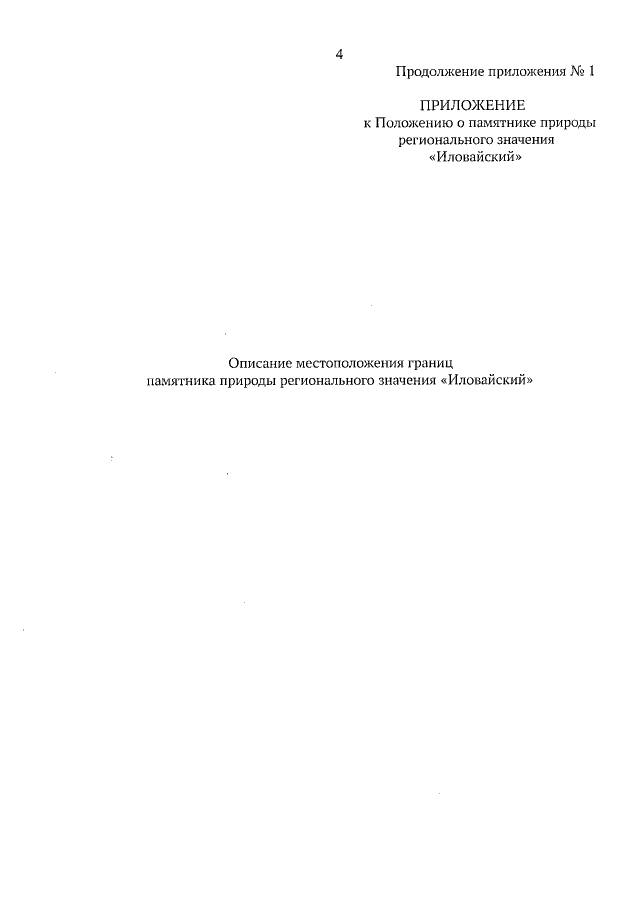 4

Продолжение приложения № 1

ПРИЛОЖЕНИЕ
к Положению о памятнике природы регионального значения «Иловайский»

Описание местоположения границ памятника природы регионального значения «Иловайский»